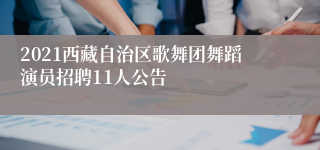 2021西藏自治区歌舞团舞蹈演员招聘11人公告